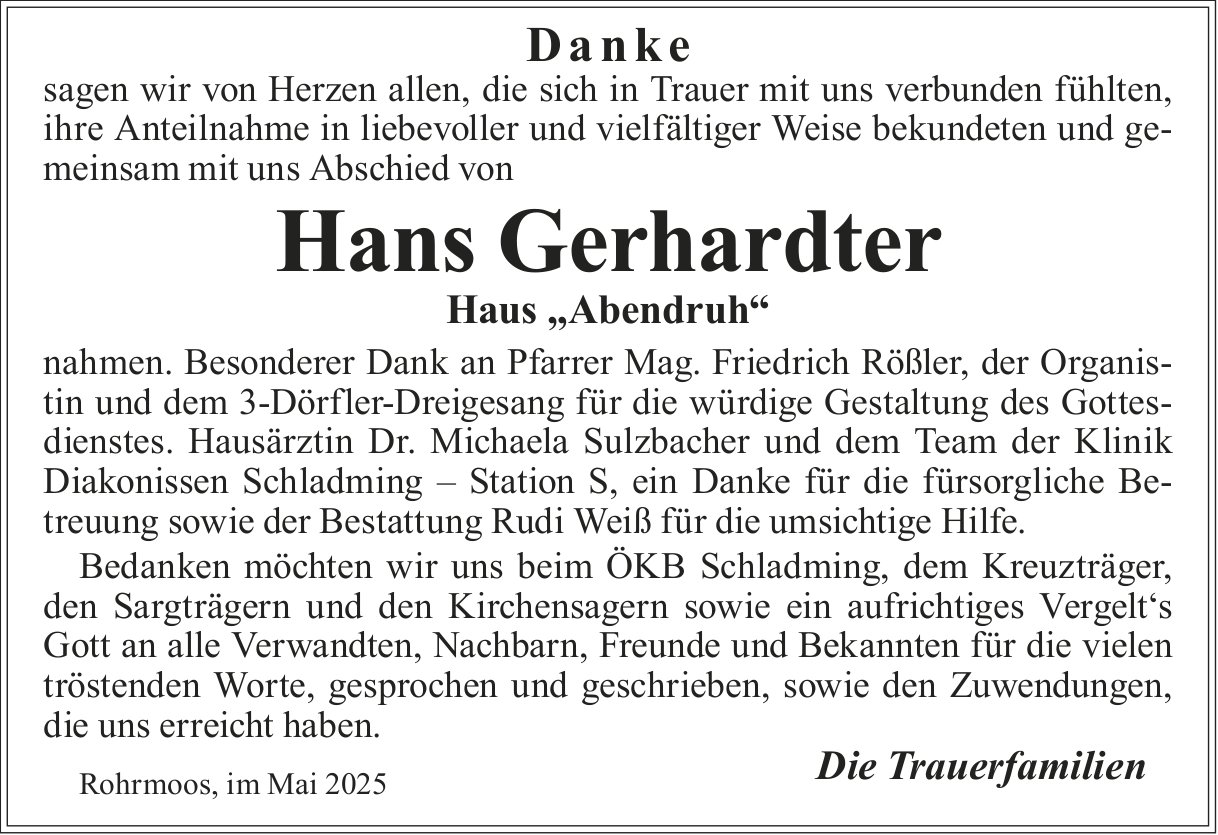 Danke
sagen wir von Herzen allen, die sich in Trauer mit uns verbunden fühlten, ihre Anteilnahme in liebevoller und vielfältiger Weise bekundeten und gemeinsam mit uns Abschied von

Hans Gerhardter
Haus „Abendruh“

nahmen. Besonderer Dank an Pfarrer Mag. Friedrich Rößler, der Organistin und dem 3-Dörfler-Dreigesang für die würdige Gestaltung des Gottesdienstes. Hausärztin Dr. Michaela Sulzbacher und dem Team der Klinik Diakonissen Schladming – Station S, ein Danke für die fürsorgliche Betreuung sowie der Bestattung Rudi Weiß für die umsichtige Hilfe.

Bedanken möchten wir uns beim ÖKB Schladming, dem Kreuzträger, den Sargträgern und den Kirchensagern sowie ein aufrichtiges Vergelt‘s Gott an alle Verwandten, Nachbarn, Freunde und Bekannten für die vielen tröstenden Worte, gesprochen und geschrieben, sowie den Zuwendungen, die uns erreicht haben.

Rohrmoos, im Mai 2025

Die Trauerfamilien